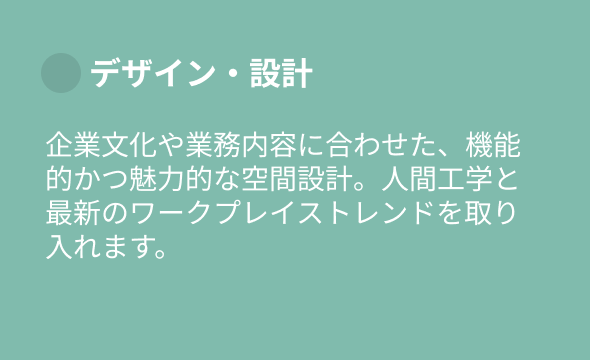 デザイン・設計

企業文化や業務内容に合わせた、機能的かつ魅力的な空間設計。人間工学と最新のワークプレイストレンドを取り入れます。